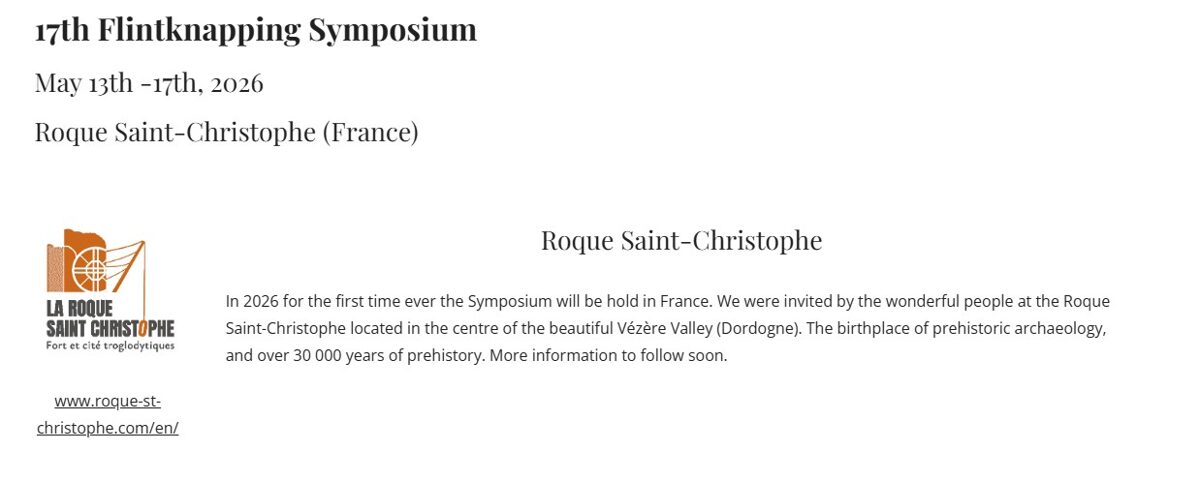 17th Flintknapping Symposium

May 13th -17th, 2026

Roque Saint-Christophe (France)

LA ROQUE SAINT CHRISTOPHE
Fort et cité troglodytiques

www.roque-st-christophe.com/en/

Roque Saint-Christophe

In 2026 for the first time ever the Symposium will be hold in France. We were invited by the wonderful people at the Roque Saint-Christophe located in the centre of the beautiful Vézère Valley (Dordogne). The birthplace of prehistoric archaeology, and over 30 000 years of prehistory. More information to follow soon.